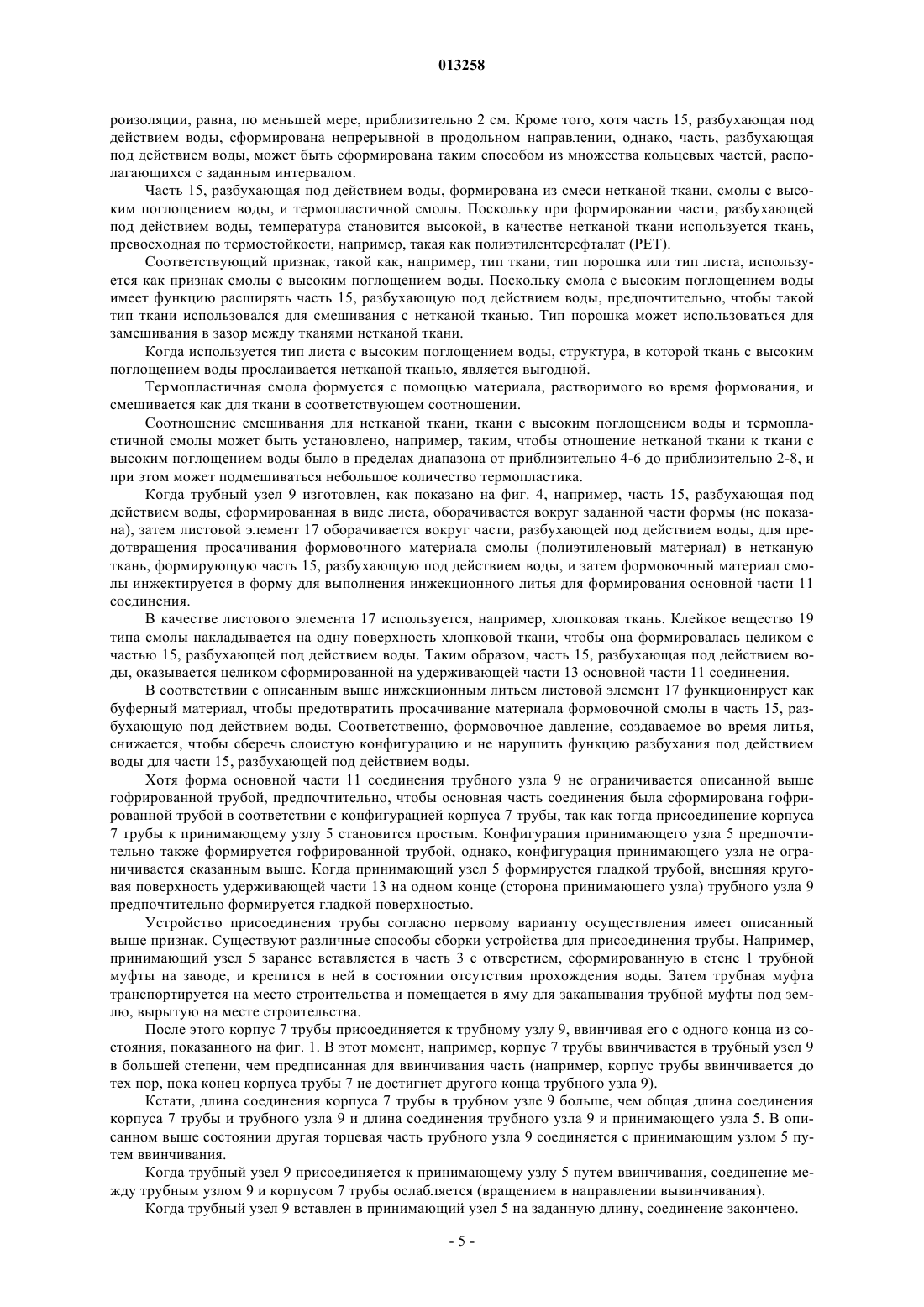 013258

роизоляции, равна, по меньшей мере, приблизительно 2 см. Кроме того, хотя часть 15, разбухающая под действием воды, сформирована непрерывной в продольном направлении, однако, часть, разбухающая под действием воды, может быть сформирована таким способом из множества кольцевых частей, располагающихся с заданным интервалом.

Часть 15, разбухающая под действием воды, формирована из смеси нетканой ткани, смолы с высоким поглощением воды, и термопластичной смолы. Поскольку при формировании части, разбухающей под действием воды, температура становится высокой, в качестве нетканой ткани используется ткань, превосходная по термостойкости, например, такая как полиэтилентерефталат (PET).

Соответствующий признак, такой как, например, тип ткани, тип порошка или тип листа, используется как признак смолы с высоким поглощением воды. Поскольку смола с высоким поглощением воды имеет функцию расширять часть 15, разбухающую под действием воды, предпочтительно, чтобы такой тип ткани использовался для смешивания с нетканой тканью. Тип порошка может использоваться для замешивания в зазор между тканями нетканой ткани.

Когда используется тип листа с высоким поглощением воды, структура, в которой ткань с высоким поглощением воды прослаивается нетканой тканью, является выгодной.

Термопластичная смола формуется с помощью материала, растворимого во время формования, и смешивается как для ткани в соответствующем соотношении.

Соотношение смешивания для нетканой ткани, ткани с высоким поглощением воды и термопластичной смолы может быть установлено, например, таким, чтобы отношение нетканой ткани к ткани с высоким поглощением воды было в пределах диапазона от приблизительно 4-6 до приблизительно 2-8, и при этом может подмешиваться небольшое количество термопластика.

Когда трубный узел 9 изготовлен, как показано на фиг. 4, например, часть 15, разбухающая под действием воды, сформированная в виде листа, оборачивается вокруг заданной части формы (не показана), затем листовой элемент 17 оборачивается вокруг части, разбухающей под действием воды, для предотвращения просачивания формовочного материала смолы (полиэтиленовый материал) в нетканую ткань, формирующую часть 15, разбухающую под действием воды, и затем формовочный материал смолы инжектируется в форму для выполнения инжекционного литья для формирования основной части 11 соединения.

В качестве листового элемента 17 используется, например, хлопковая ткань. Клейкое вещество 19 типа смолы накладывается на одну поверхность хлопковой ткани, чтобы она формировалась целиком с частью 15, разбухающей под действием воды. Таким образом, часть 15, разбухающая под действием воды, оказывается целиком сформированной на удерживающей части 13 основной части 11 соединения.

В соответствии с описанным выше инжекционным литьем листовой элемент 17 функционирует как буферный материал, чтобы предотвратить просачивание материала формовочной смолы в часть 15, разбухающую под действием воды. Соответственно, формовочное давление, создаваемое во время литья, снижается, чтобы сберечь слоистую конфигурацию и не нарушить функцию разбухания под действием воды для части 15, разбухающей под действием воды.

Хотя форма основной части 11 соединения трубного узла 9 не ограничивается описанной выше гофрированной трубой, предпочтительно, чтобы основная часть соединения была сформирована гофрированной трубой в соответствии с конфигурацией корпуса 7 трубы, так как тогда присоединение корпуса 7 трубы к принимающему узлу 5 становится простым. Конфигурация принимающего узла 5 предпочтительно также формируется гофрированной трубой, однако, конфигурация принимающего узла не ограничивается сказанным выше. Когда принимающий узел 5 формируется гладкой трубой, внешняя круговая поверхность удерживающей части 13 на одном конце (сторона принимающего узла) трубного узла 9 предпочтительно формируется гладкой поверхностью.

Устройство присоединения трубы согласно первому варианту осуществления имеет описанный выше признак. Существуют различные способы сборки устройства для присоединения трубы. Например, принимающий узел 5 заранее вставляется в часть 3 с отверстием, сформированную в стене 1 трубной муфты на заводе, и крепится в ней в состоянии отсутствия прохождения воды. Затем трубная муфта транспортируется на место строительства и помещается в яму для закапывания трубной муфты под землю, вырытую на месте строительства.

После этого корпус 7 трубы присоединяется к трубному узлу 9, ввинчивая его с одного конца из состояния, показанного на фиг. 1. В этот момент, например, корпус 7 трубы ввинчивается в трубный узел 9 в большей степени, чем предписанная для ввинчивания часть (например, корпус трубы ввинчивается до тех пор, пока конец корпуса трубы 7 не достигнет другого конца трубного узла 9).

Кстати, длина соединения корпуса 7 трубы в трубном узле 9 больше, чем общая длина соединения корпуса 7 трубы и трубного узла 9 и длина соединения трубного узла 9 и принимающего узла 5. В описанном выше состоянии другая торцевая часть трубного узла 9 соединяется с принимающим узлом 5 путем ввинчивания.

Когда трубный узел 9 присоединяется к принимающему узлу 5 путем ввинчивания, соединение между трубным узлом 9 и корпусом 7 трубы ослабляется (вращением в направлении вывинчивания).

Когда трубный узел 9 вставлен в принимающий узел 5 на заданную длину, соединение закончено.

- 5 -